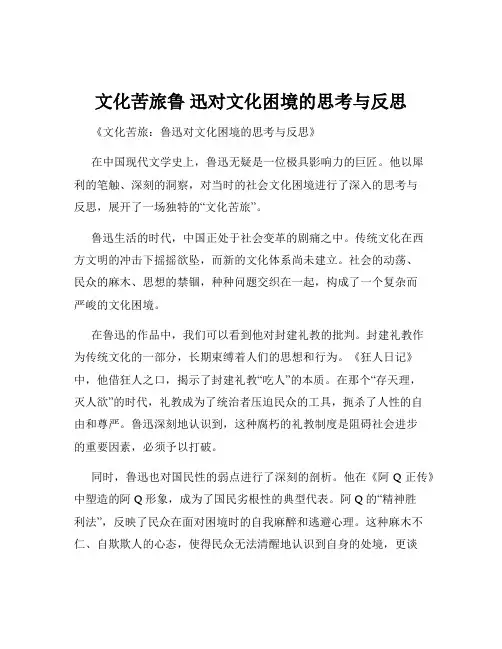 文化苦旅鲁 迅对文化困境的思考与反思

《文化苦旅：鲁迅对文化困境的思考与反思》

在中国现代文学史上，鲁迅无疑是一位极具影响力的巨匠。他以犀利的笔触、深刻的洞察，对当时的社会文化困境进行了深入的思考与反思，展开了一场独特的“文化苦旅”。

鲁迅生活的时代，中国正处于社会变革的剧痛之中。传统文化在西方文明的冲击下摇摇欲坠，而新的文化体系尚未建立。社会的动荡、民众的麻木、思想的禁锢，种种问题交织在一起，构成了一个复杂而严峻的文化困境。

在鲁迅的作品中，我们可以看到他对封建礼教的批判。封建礼教作为传统文化的一部分，长期束缚着人们的思想和行为。《狂人日记》中，他借狂人之口，揭示了封建礼教“吃人”的本质。在那个“存天理，灭人欲”的时代，礼教成为了统治者压迫民众的工具，扼杀了人性的自由和尊严。鲁迅深刻地认识到，这种腐朽的礼教制度是阻碍社会进步的重要因素，必须予以打破。

同时，鲁迅也对国民性的弱点进行了深刻的剖析。他在《阿 Q 正传》中塑造的阿 Q 形象，成为了国民劣根性的典型代表。阿 Q 的“精神胜利法”，反映了民众在面对困境时的自我麻醉和逃避心理。这种麻木不仁、自欺欺人的心态，使得民众无法清醒地认识到自身的处境，更谈